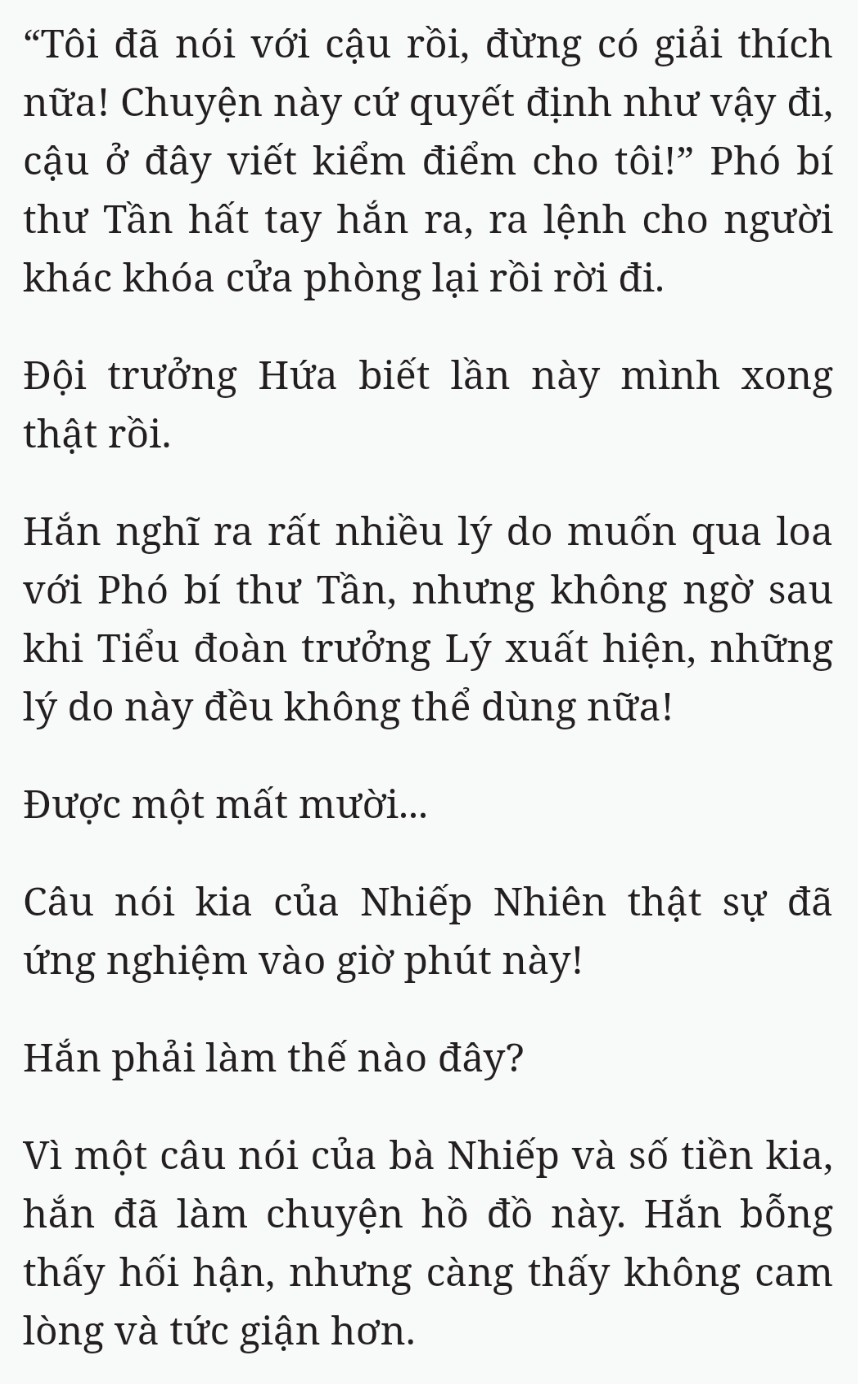 “Tôi đã nói với cậu rồi, đừng có giải thích nữa! Chuyện này cứ quyết định như vậy đi, cậu ở đây viết kiểm điểm cho tôi!” Phó bí thư Tần hất tay hắn ra, ra lệnh cho người khác khóa cửa phòng lại rồi rời đi.

Đội trưởng Hứa biết lần này mình xong thật rồi.

Hắn nghĩ ra rất nhiều lý do muốn qua loa với Phó bí thư Tần, nhưng không ngờ sau khi Tiểu đoàn trưởng Lý xuất hiện, những lý do này đều không thể dùng nữa!

Được một mất mười...

Câu nói kia của Nhiếp Nhiên thật sự đã ứng nghiệm vào giờ phút này!

Hắn phải làm thế nào đây?

Vì một câu nói của bà Nhiếp và số tiền kia, hắn đã làm chuyện hồ đồ này. Hắn bỗng thấy hối hận, nhưng càng thấy không cam lòng và tức giận hơn.